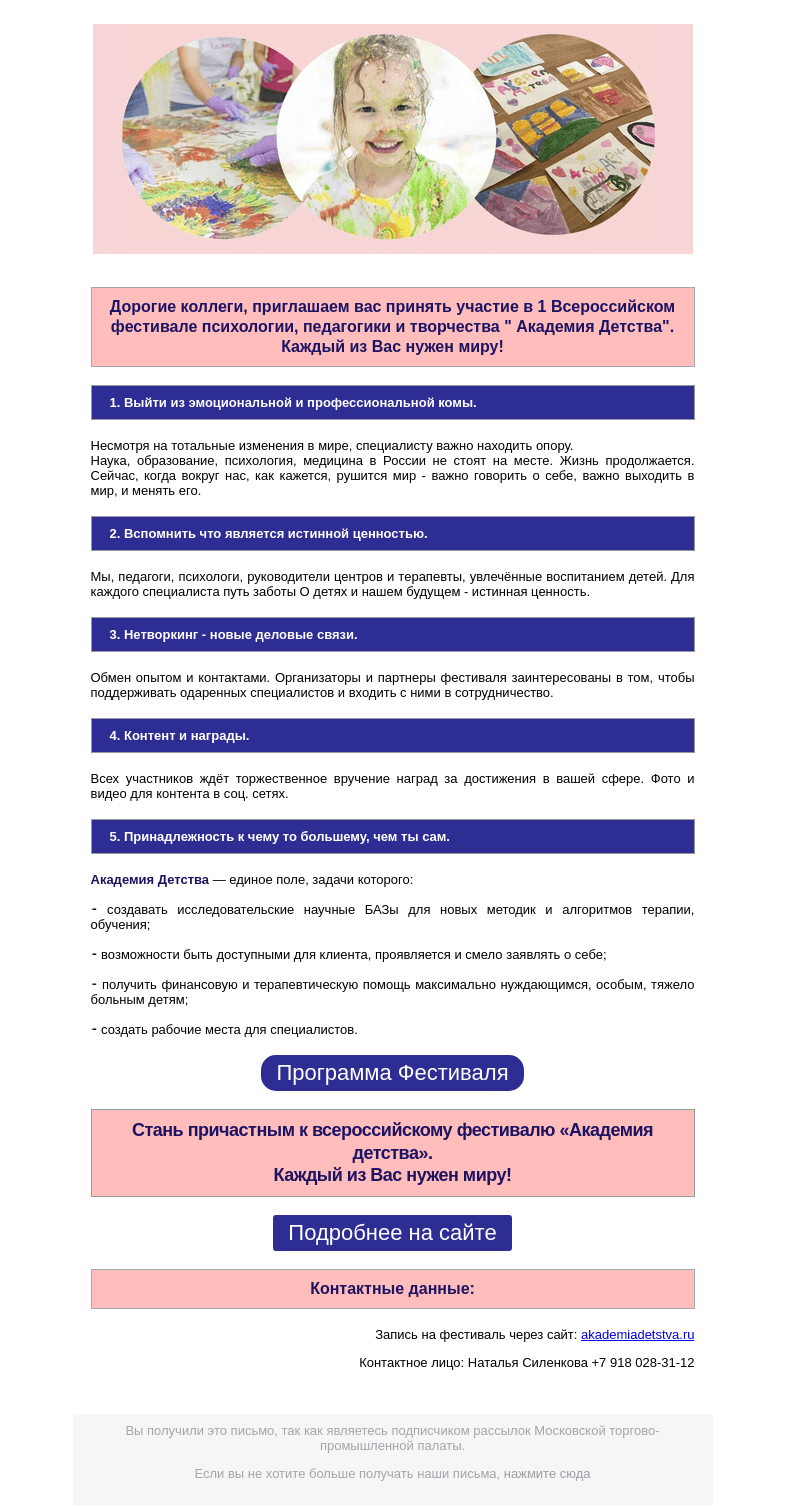 Дорогие коллеги, приглашаем вас принять участие в 1 Всероссийском фестивале психологии, педагогики и творчества " Академия Детства". Каждый из Вас нужен миру!

1. Выйти из эмоциональной и профессиональной комы.

Несмотря на тотальные изменения в мире, специалисту важно находить опору.
Наука, образование, психология, медицина в России не стоят на месте. Жизнь продолжается. Сейчас, когда вокруг нас, как кажется, рушится мир - важно говорить о себе, важно выходить в мир, и менять его.

2. Вспомнить что является истинной ценностью.

Мы, педагоги, психологи, руководители центров и терапевты, увлечённые воспитанием детей. Для каждого специалиста путь заботы О детях и нашем будущем - истинная ценность.

3. Нетворкинг - новые деловые связи.

Обмен опытом и контактами. Организаторы и партнеры фестиваля заинтересованы в том, чтобы поддерживать одаренных специалистов и входить с ними в сотрудничество.

4. Контент и награды.

Всех участников ждёт торжественное вручение наград за достижения в вашей сфере. Фото и видео для контента в соц. сетях.

5. Принадлежность к чему то большему, чем ты сам.

Академия Детства — единое поле, задачи которого:

- создавать исследовательские научные БАЗы для новых методик и алгоритмов терапии, обучения;

- возможности быть доступными для клиента, проявляется и смело заявлять о себе;

- получить финансовую и терапевтическую помощь максимально нуждающимся, особым, тяжело больным детям;

- создать рабочие места для специалистов.

Программа Фестиваля

Стань причастным к всероссийскому фестивалю «Академия детства».
Каждый из Вас нужен миру!

Подробнее на сайте

Контактные данные:

Запись на фестиваль через сайт: akademiadetstva.ru

Контактное лицо: Наталья Силенкова +7 918 028-31-12

Вы получили это письмо, так как являетесь подписчиком рассылок Московской торгово-промышленной палаты.

Если вы не хотите больше получать наши письма, нажмите сюда